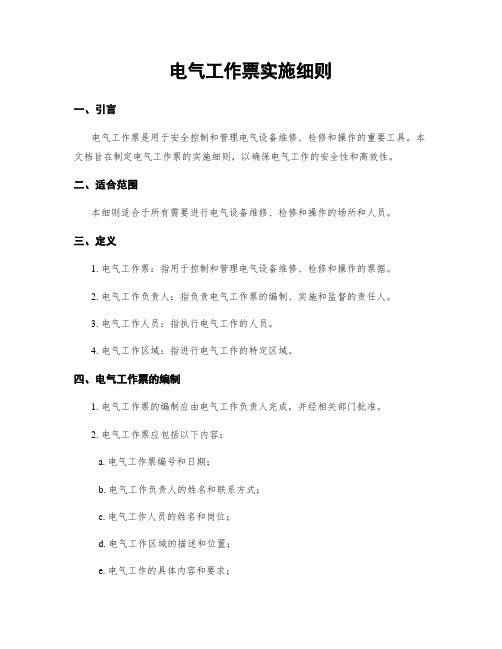 电气工作票实施细则

一、引言

电气工作票是用于安全控制和管理电气设备维修、检修和操作的重要工具。本文档旨在制定电气工作票的实施细则，以确保电气工作的安全性和高效性。

二、适合范围

本细则适合于所有需要进行电气设备维修、检修和操作的场所和人员。

三、定义

1. 电气工作票：指用于控制和管理电气设备维修、检修和操作的票据。

2. 电气工作负责人：指负责电气工作票的编制、实施和监督的责任人。

3. 电气工作人员：指执行电气工作的人员。

4. 电气工作区域：指进行电气工作的特定区域。

四、电气工作票的编制

1. 电气工作票的编制应由电气工作负责人完成，并经相关部门批准。

2. 电气工作票应包括以下内容：

a. 电气工作票编号和日期；

b. 电气工作负责人的姓名和联系方式；

c. 电气工作人员的姓名和岗位；

d. 电气工作区域的描述和位置；

e. 电气工作的具体内容和要求；